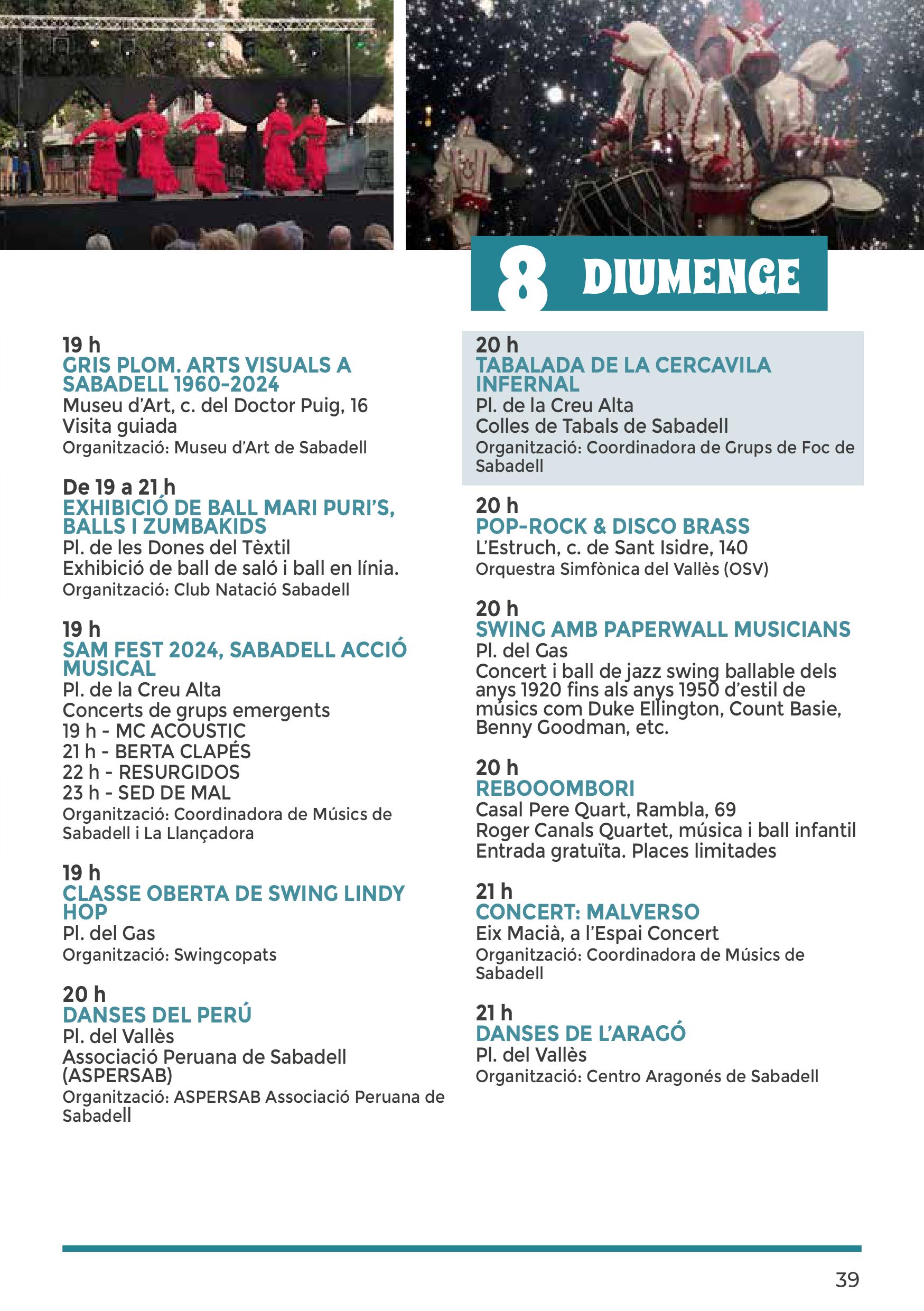 8 DIUMENGE

19 h
GRIS PLOM. ARTS VISUALS A SABADELL 1960-2024
Museu d'Art, c. del Doctor Puig, 16
Visita guiada
Organització: Museu d'Art de Sabadell

De 19 a 21 h
EXHIBICIÓ DE BALL MARI PURI'S, BALLS I ZUMBAKIDS
Pl. de les Dones del Tèxtil
Exhibició de ball de saló i ball en línia.
Organització: Club Natació Sabadell

19 h
SAM FEST 2024, SABADELL ACCIÓ MUSICAL
Pl. de la Creu Alta
Concerts de grups emergents
19 h - MC ACOUSTIC
21 h - BERTA CLAPÉS
22 h - RESURGIDOS
23 h - SED DE MAL
Organització: Coordinadora de Músics de Sabadell i La Llançadora

19 h
CLASSE OBERTA DE SWING LINDY HOP
Pl. del Gas
Organització: Swingcopats

20 h
DANSES DEL PERÚ
Pl. del Vallès
Associació Peruana de Sabadell (ASPERSAB)
Organització: ASPERSAB Associació Peruana de Sabadell

20 h
TABALADA DE LA CERCAVILA INFERNAL
Pl. de la Creu Alta
Colles de Tabals de Sabadell
Organització: Coordinadora de Grups de Foc de Sabadell

20 h
POP-ROCK & DISCO BRASS
L'Estruch, c. de Sant Isidre, 140
Orquestra Simfònica del Vallès (OSV)

20 h
SWING AMB PAPERWALL MUSICIANS
Pl. del Gas
Concert i ball de jazz swing ballable dels anys 1920 fins als anys 1950 d'estil de músics com Duke Ellington, Count Basie, Benny Goodman, etc.

20 h
REBOOOMBORI
Casal Pere Quart, Rambla, 69
Roger Canals Quartet, música i ball infantil
Entrada gratuïta. Places limitades

21 h
CONCERT: MALVERSO
Eix Macià, a l'Espai Concert
Organització: Coordinadora de Músics de Sabadell

21 h
DANSES DE L'ARAGÓ
Pl. del Vallès
Organització: Centro Aragonés de Sabadell

39